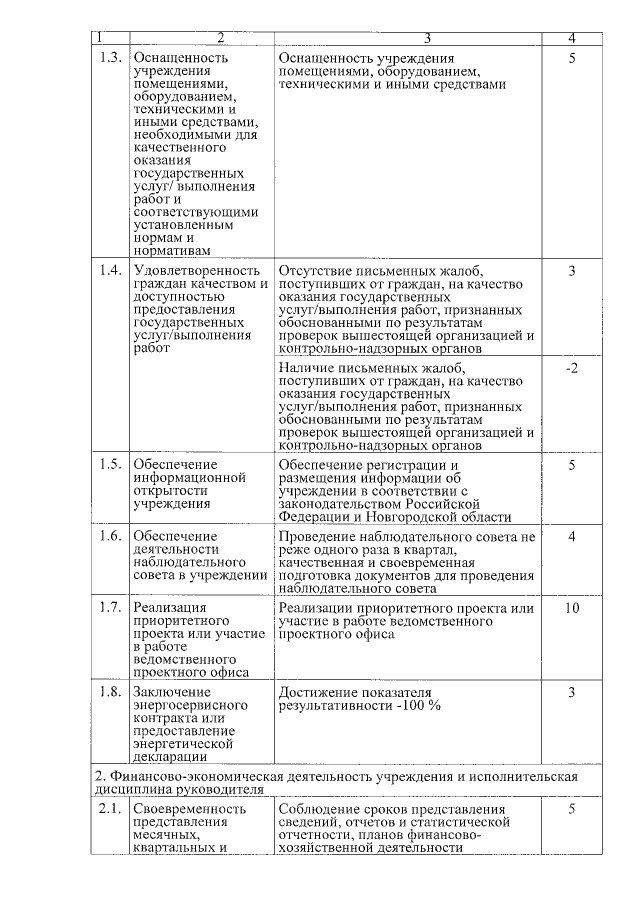 | 1 | 2 | 3 | 4 |
|---|---|---|---|
| 1.3. | Оснащенность учреждения помещениями, оборудованием, техническими и иными средствами, необходимыми для качественного оказания государственных услуг/ выполнения работ и соответствующими установленным нормам и нормативам | Оснащенность учреждения помещениями, оборудованием, техническими и иными средствами | 5 |
| 1.4. | Удовлетворенность граждан качеством и доступностью предоставления государственных услуг/выполнения работ | Отсутствие письменных жалоб, поступивших от граждан, на качество оказания государственных услуг/выполнения работ, признанных обоснованными по результатам проверок вышестоящей организацией и контрольно-надзорных органов | 3 |
| | | Наличие письменных жалоб, поступивших от граждан, на качество оказания государственных услуг/выполнения работ, признанных обоснованными по результатам проверок вышестоящей организацией и контрольно-надзорных органов | -2 |
| 1.5. | Обеспечение информационной открытости учреждения | Обеспечение регистрации и размещения информации об учреждении в соответствии с законодательством Российской Федерации и Новгородской области | 5 |
| 1.6. | Обеспечение деятельности наблюдательного совета в учреждении | Проведение наблюдательного совета не реже одного раза в квартал, качественная и своевременная подготовка документов для проведения наблюдательного совета | 4 |
| 1.7. | Реализация приоритетного проекта или участие в работе ведомственного проектного офиса | Реализации приоритетного проекта или участие в работе ведомственного проектного офиса | 10 |
| 1.8. | Заключение энергосервисного контракта или предоставление энергетической декларации | Достижение показателя результативности -100 % | 3 |
| 2. Финансово-экономическая деятельность учреждения и исполнительская дисциплина руководителя | | | |
| 2.1. | Своевременность представления месячных, квартальных и | Соблюдение сроков представления сведений, отчетов и статистической отчетности, планов финансово-хозяйственной деятельности | 5 |